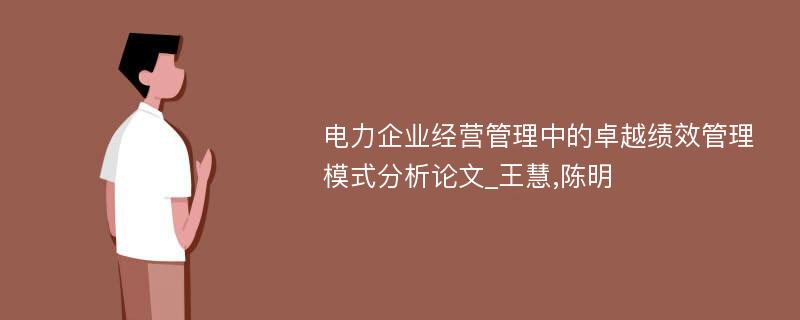 电力企业经营管理中的卓越绩效管理模式分析论文_王慧,陈明